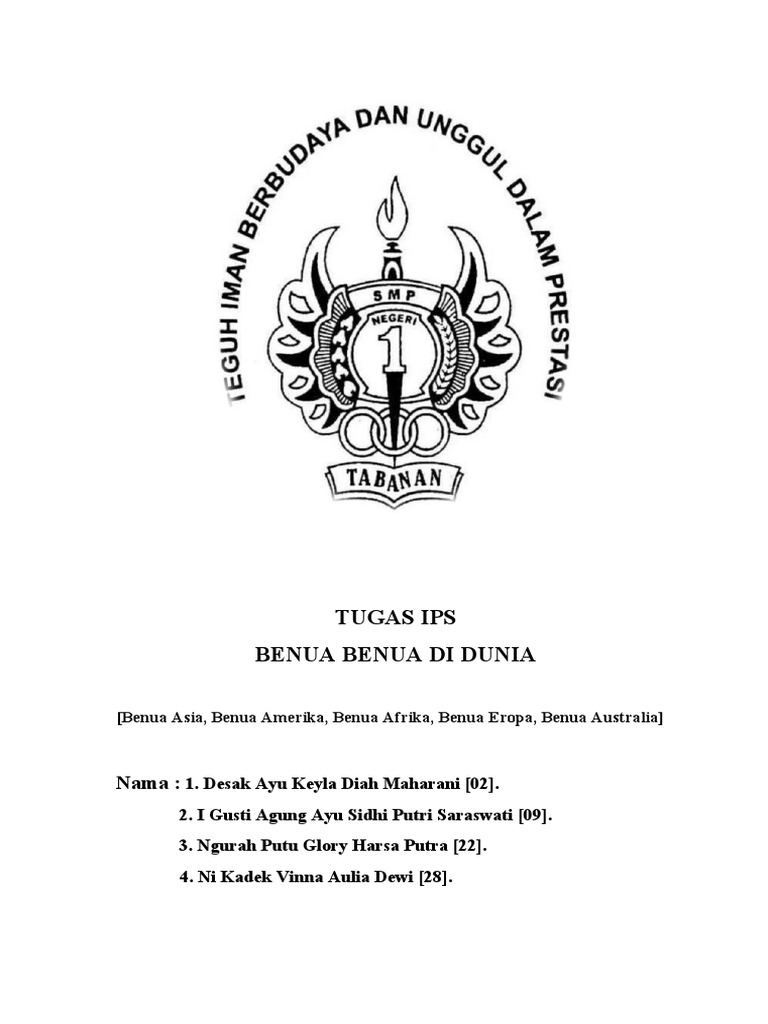 TEGUH IMAN BERBUDAYA DAN UNGGUL DALAM PRESTASI

SMP
NEGERI
1
TABANAN

TUGAS IPS

BENUA BENUA DI DUNIA

[Benua Asia, Benua Amerika, Benua Afrika, Benua Eropa, Benua Australia]

Nama : 1. Desak Ayu Keyla Diah Maharani [02].
2. I Gusti Agung Ayu Sidhi Putri Saraswati [09].
3. Ngurah Putu Glory Harsa Putra [22].
4. Ni Kadek Vinna Aulia Dewi [28].